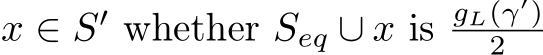 $x \in S'$ whether $S_{eq} \cup x$ is $\frac{g_L(\gamma')}{2}$